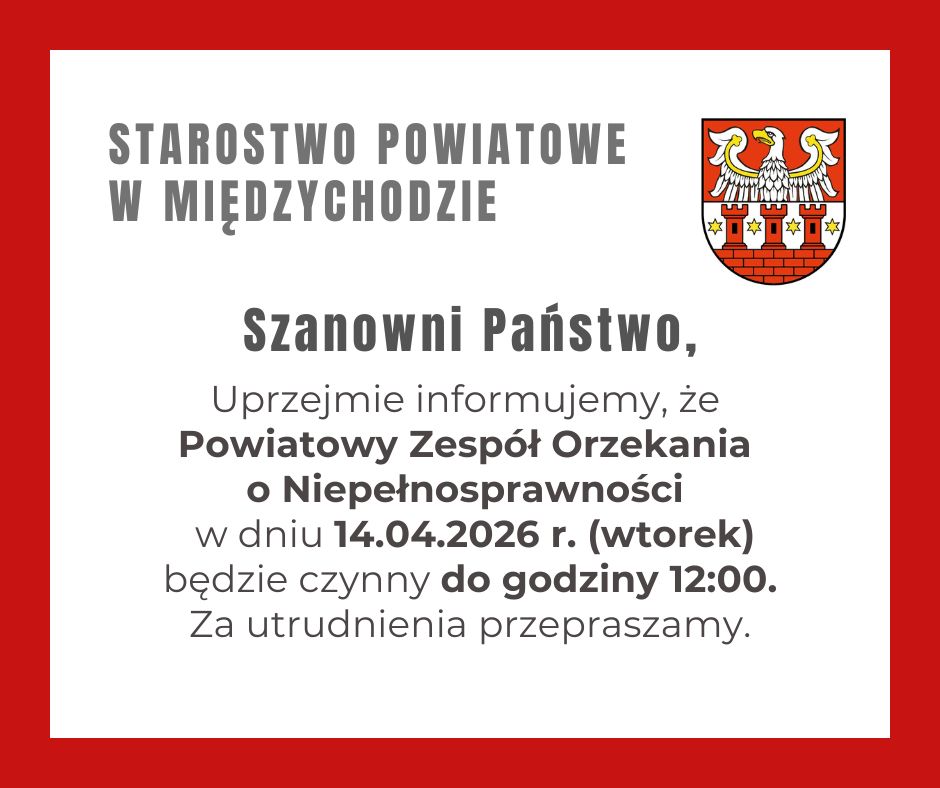 STAROSTWO POWIATOWE
W MIĘDZYCHODZIE

Szanowni Państwo,

Uprzejmie informujemy, że Powiatowy Zespół Orzekania o Niepełnosprawności w dniu 14.04.2026 r. (wtorek) będzie czynny do godziny 12:00. Za utrudnienia przepraszamy.